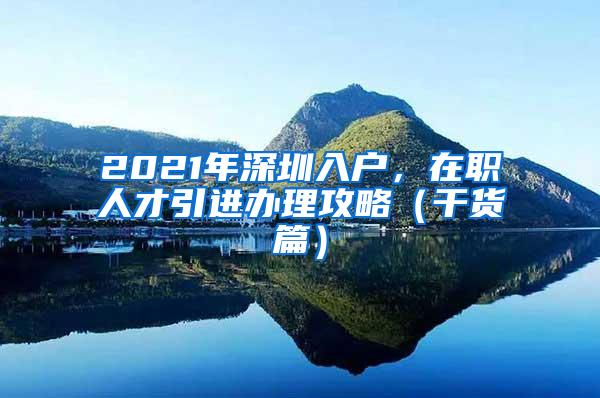 2021年深圳入户，在职人才引进办理攻略（干货篇）